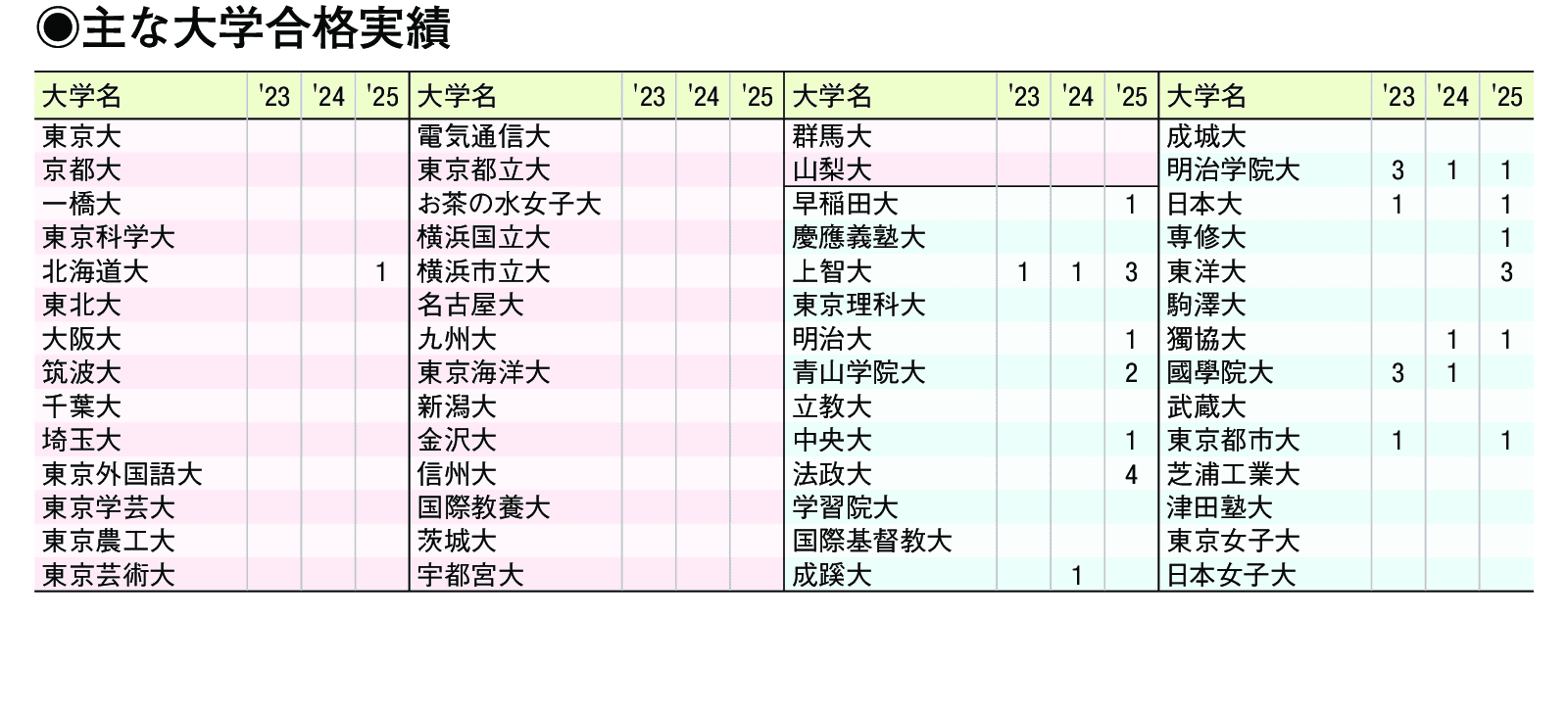 ◉主な大学合格実績

| 大学名 | '23 | '24 | '25 | 大学名 | '23 | '24 | '25 | 大学名 | '23 | '24 | '25 | 大学名 | '23 | '24 | '25 |
|---|---|---|---|---|---|---|---|---|---|---|---|---|---|---|---|
| 東京大 | | | | 電気通信大 | | | | 群馬大 | | | | 成城大 | | | |
| 京都大 | | | | 東京都立大 | | | | 山梨大 | | | | 明治学院大 | 3 | 1 | 1 |
| 一橋大 | | | | お茶の水女子大 | | | | 早稲田大 | | | 1 | 日本大 | 1 | | 1 |
| 東京科学大 | | | | 横浜国立大 | | | | 慶應義塾大 | | | | 専修大 | | | 1 |
| 北海道大 | | | 1 | 横浜市立大 | | | | 上智大 | 1 | 1 | 3 | 東洋大 | | | 3 |
| 東北大 | | | | 名古屋大 | | | | 東京理科大 | | | | 駒澤大 | | | |
| 大阪大 | | | | 九州大 | | | | 明治大 | | | 1 | 獨協大 | | 1 | 1 |
| 筑波大 | | | | 東京海洋大 | | | | 青山学院大 | | | 2 | 國學院大 | 3 | 1 | |
| 千葉大 | | | | 新潟大 | | | | 立教大 | | | | 武蔵大 | | | |
| 埼玉大 | | | | 金沢大 | | | | 中央大 | | | 1 | 東京都市大 | 1 | | 1 |
| 東京外国語大 | | | | 信州大 | | | | 法政大 | | | 4 | 芝浦工業大 | | | |
| 東京学芸大 | | | | 国際教養大 | | | | 学習院大 | | | | 津田塾大 | | | |
| 東京農工大 | | | | 茨城大 | | | | 国際基督教大 | | | | 東京女子大 | | | |
| 東京芸術大 | | | | 宇都宮大 | | | | 成蹊大 | | 1 | | 日本女子大 | | | |